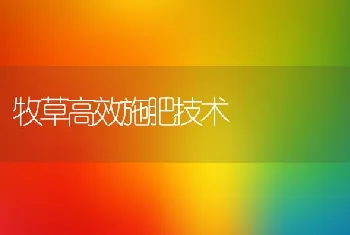 牧草高效施肥技术